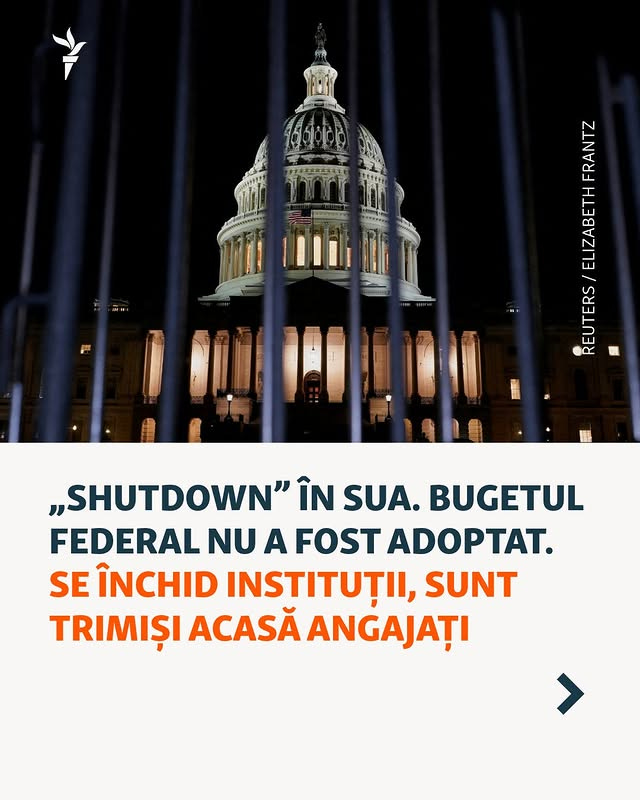 REUTERS / ELIZABETH FRANTZ

„SHUTDOWN” ÎN SUA. BUGETUL FEDERAL NU A FOST ADOPTAT. SE ÎNCHID INSTITUȚII, SUNT TRIMIȘI ACASĂ ANGAJAȚI